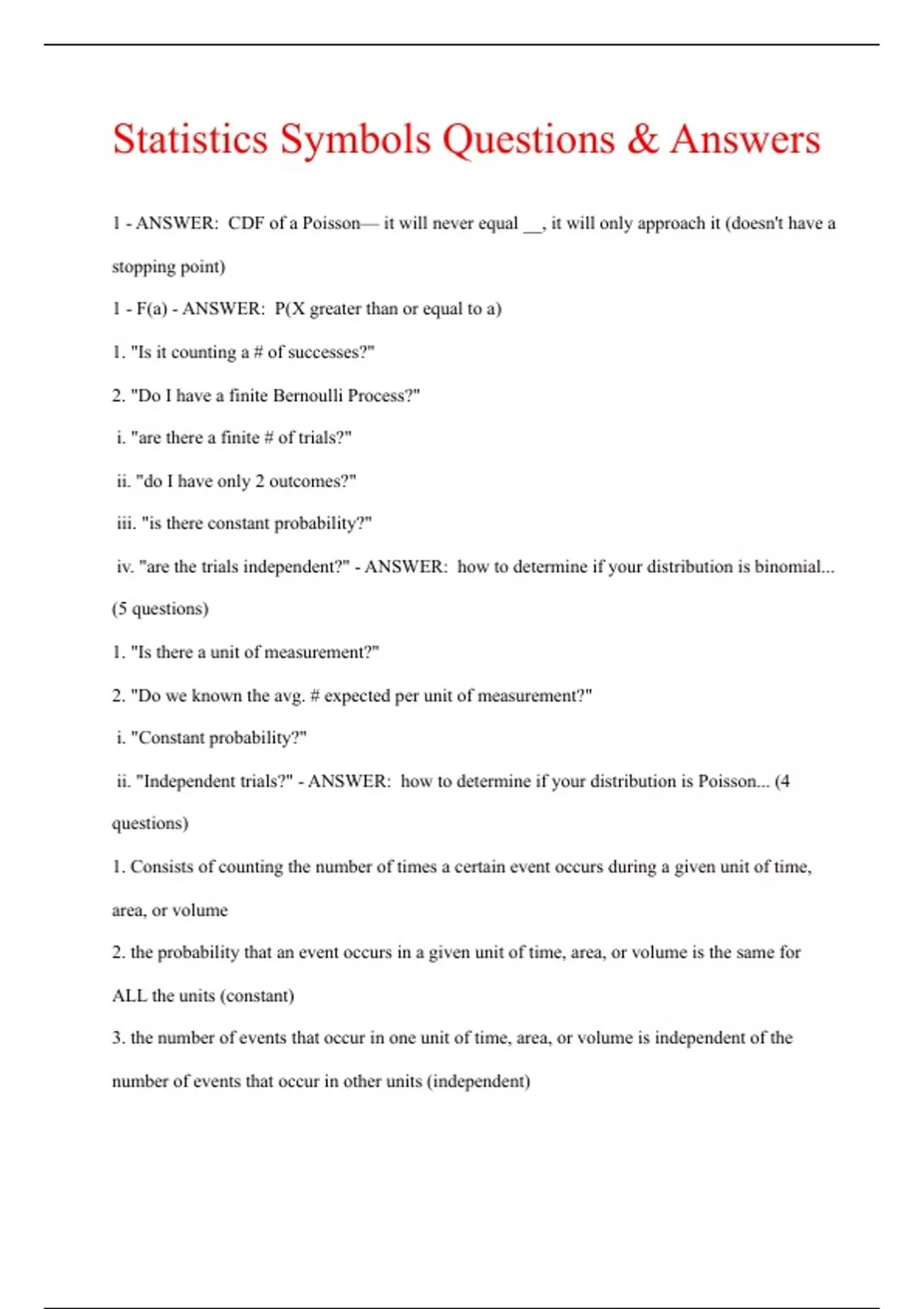 Statistics Symbols Questions & Answers

1 - ANSWER: CDF of a Poisson— it will never equal __, it will only approach it (doesn't have a stopping point)

1 - F(a) - ANSWER: P(X greater than or equal to a)

1. "Is it counting a # of successes?"

2. "Do I have a finite Bernoulli Process?"

i. "are there a finite # of trials?"

ii. "do I have only 2 outcomes?"

iii. "is there constant probability?"

iv. "are the trials independent?" - ANSWER: how to determine if your distribution is binomial... (5 questions)

1. "Is there a unit of measurement?"

2. "Do we known the avg. # expected per unit of measurement?"

i. "Constant probability?"

ii. "Independent trials?" - ANSWER: how to determine if your distribution is Poisson... (4 questions)

1. Consists of counting the number of times a certain event occurs during a given unit of time, area, or volume

2. the probability that an event occurs in a given unit of time, area, or volume is the same for ALL the units (constant)

3. the number of events that occur in one unit of time, area, or volume is independent of the number of events that occur in other units (independent)